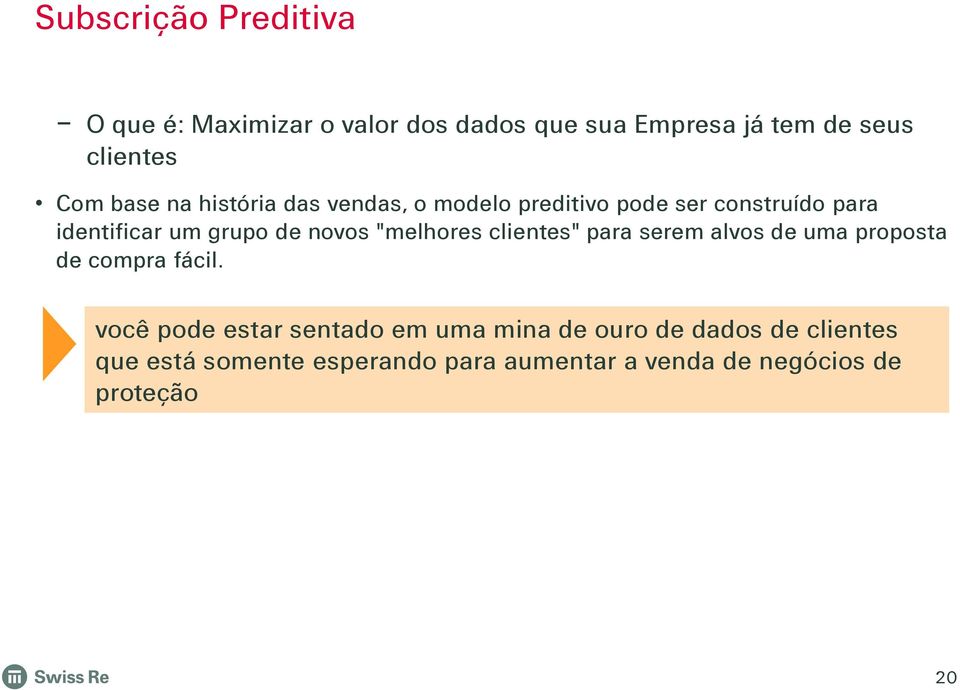 Subscrição Preditiva

– O que é: Maximizar o valor dos dados que sua Empresa já tem de seus clientes

• Com base na história das vendas, o modelo preditivo pode ser construído para identificar um grupo de novos "melhores clientes" para serem alvos de uma proposta de compra fácil.

você pode estar sentado em uma mina de ouro de dados de clientes que está somente esperando para aumentar a venda de negócios de proteção

Swiss Re

20